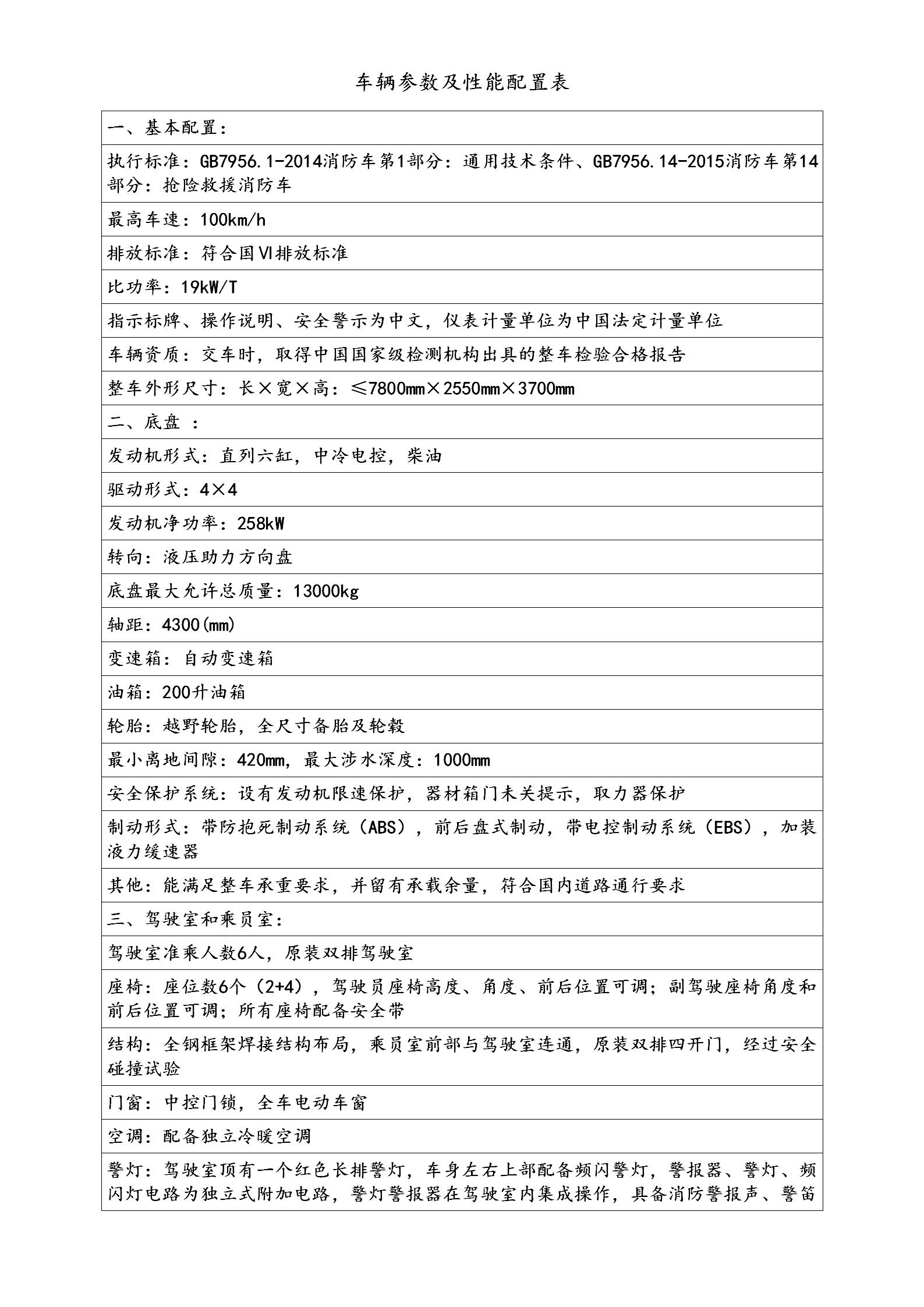 车辆参数及性能配置表

| 一、基本配置： |
|---|
| 执行标准：GB7956.1-2014消防车第1部分：通用技术条件、GB7956.14-2015消防车第14部分：抢险救援消防车 |
| 最高车速：100km/h |
| 排放标准：符合国Ⅵ排放标准 |
| 比功率：19kW/T |
| 指示标牌、操作说明、安全警示为中文，仪表计量单位为中国法定计量单位 |
| 车辆资质：交车时，取得中国国家级检测机构出具的整车检验合格报告 |
| 整车外形尺寸：长×宽×高：≤7800mm×2550mm×3700mm |
| 二、底盘 ： |
| 发动机形式：直列六缸，中冷电控，柴油 |
| 驱动形式：4×4 |
| 发动机净功率：258kW |
| 转向：液压助力方向盘 |
| 底盘最大允许总质量：13000kg |
| 轴距：4300(mm) |
| 变速箱：自动变速箱 |
| 油箱：200升油箱 |
| 轮胎：越野轮胎，全尺寸备胎及轮毂 |
| 最小离地间隙：420mm，最大涉水深度：1000mm |
| 安全保护系统：设有发动机限速保护，器材箱门未关提示，取力器保护 |
| 制动形式：带防抱死制动系统（ABS），前后盘式制动，带电控制动系统（EBS），加装液力缓速器 |
| 其他：能满足整车承重要求，并留有承载余量，符合国内道路通行要求 |
| 三、驾驶室和乘员室： |
| 驾驶室准乘人数6人，原装双排驾驶室 |
| 座椅：座位数6个（2+4），驾驶员座椅高度、角度、前后位置可调；副驾驶座椅角度和前后位置可调；所有座椅配备安全带 |
| 结构：全钢框架焊接结构布局，乘员室前部与驾驶室连通，原装双排四开门，经过安全碰撞试验 |
| 门窗：中控门锁，全车电动车窗 |
| 空调：配备独立冷暖空调 |
| 警灯：驾驶室顶有一个红色长排警灯，车身左右上部配备频闪警灯，警报器、警灯、频闪灯电路为独立式附加电路，警灯警报器在驾驶室内集成操作，具备消防警报声、警笛 |